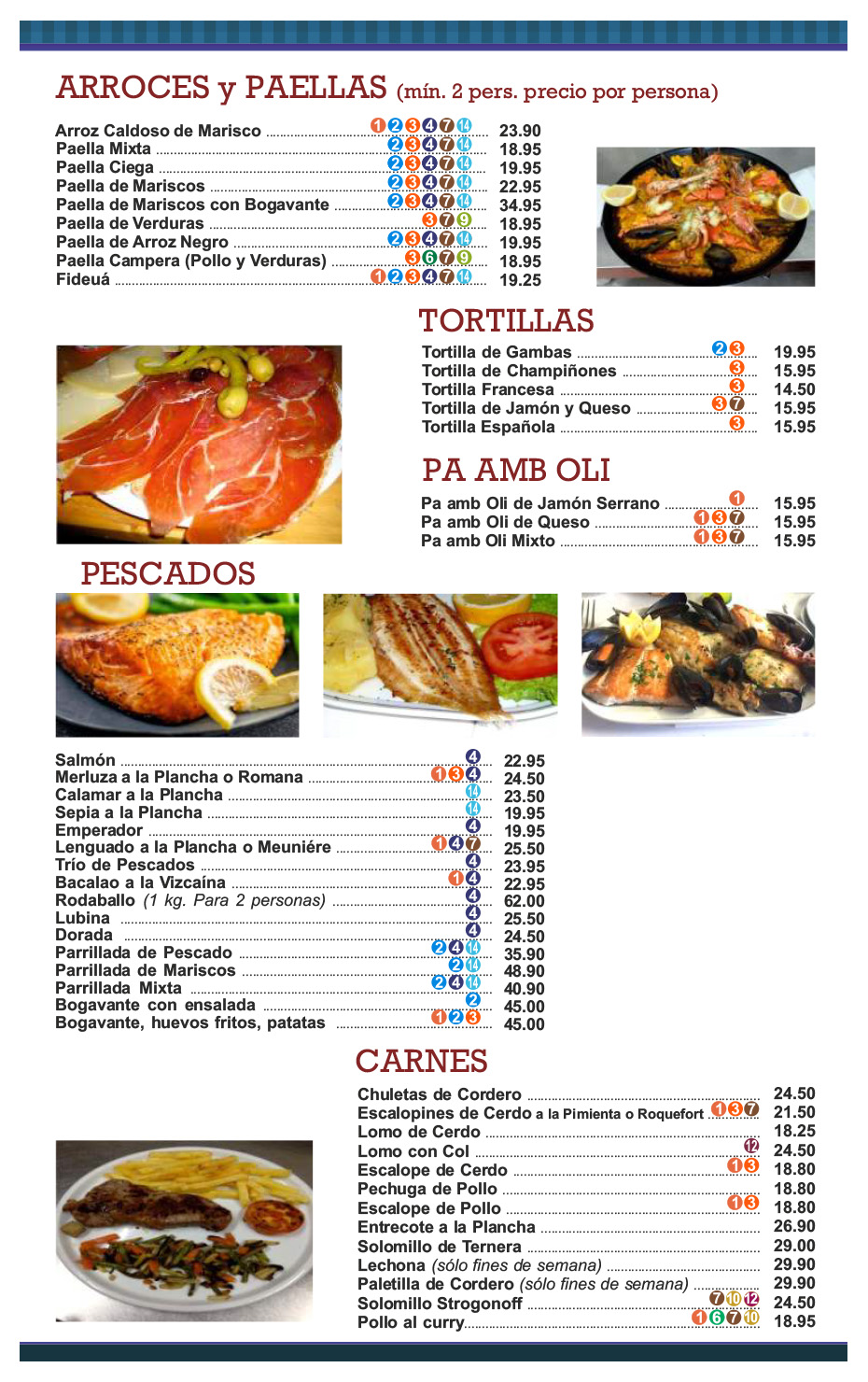 ARROCES y PAELLAS (mín. 2 pers. precio por persona)

Arroz Caldoso de Marisco 1 2 3 4 7 14 23.90
Paella Mixta 2 3 4 7 14 18.95
Paella Ciega 2 3 4 7 14 19.95
Paella de Mariscos 2 3 4 7 14 22.95
Paella de Mariscos con Bogavante 2 3 4 7 14 34.95
Paella de Verduras 3 7 9 18.95
Paella de Arroz Negro 2 3 4 7 14 19.95
Paella Campera (Pollo y Verduras) 3 6 7 9 18.95
Fideuá 1 2 3 4 7 14 19.25

TORTILLAS

Tortilla de Gambas 2 3 19.95
Tortilla de Champiñones 3 15.95
Tortilla Francesa 3 14.50
Tortilla de Jamón y Queso 3 7 15.95
Tortilla Española 3 15.95

PA AMB OLI

Pa amb Oli de Jamón Serrano 1 15.95
Pa amb Oli de Queso 1 3 7 15.95
Pa amb Oli Mixto 1 3 7 15.95

PESCADOS

Salmón 4 22.95
Merluza a la Plancha o Romana 1 3 4 24.50
Calamar a la Plancha 14 23.50
Sepia a la Plancha 14 19.95
Emperador 4 19.95
Lenguado a la Plancha o Meuniére 1 4 7 25.50
Trío de Pescados 4 23.95
Bacalao a la Vizcaína 1 4 22.95
Rodaballo (1 kg. Para 2 personas) 4 62.00
Lubina 4 25.50
Dorada 4 24.50
Parrillada de Pescado 2 4 14 35.90
Parrillada de Mariscos 2 14 48.90
Parrillada Mixta 2 4 14 40.90
Bogavante con ensalada 2 45.00
Bogavante, huevos fritos, patatas 1 2 3 45.00

CARNES

Chuletas de Cordero 24.50
Escalopines de Cerdo a la Pimienta o Roquefort 1 3 7 21.50
Lomo de Cerdo 18.25
Lomo con Col 12 24.50
Escalope de Cerdo 1 3 18.80
Pechuga de Pollo 18.80
Escalope de Pollo 1 3 18.80
Entrecote a la Plancha 26.90
Solomillo de Ternera 29.00
Lechona (sólo fines de semana) 29.90
Paletilla de Cordero (sólo fines de semana) 29.90
Solomillo Strogonoff 7 10 12 24.50
Pollo al curry 1 6 7 10 18.95